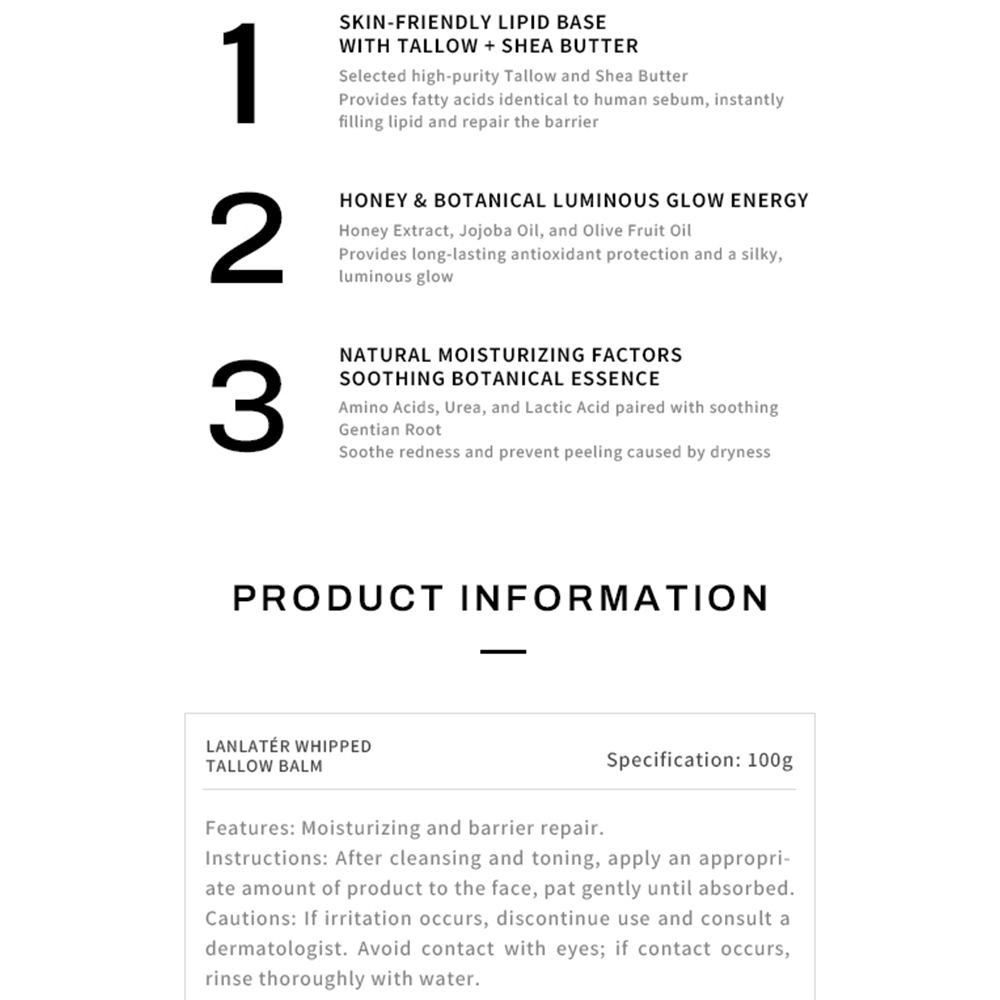 1

SKIN-FRIENDLY LIPID BASE
WITH TALLOW + SHEA BUTTER

Selected high-purity Tallow and Shea Butter
Provides fatty acids identical to human sebum, instantly filling lipid and repair the barrier

2

HONEY & BOTANICAL LUMINOUS GLOW ENERGY

Honey Extract, Jojoba Oil, and Olive Fruit Oil
Provides long-lasting antioxidant protection and a silky, luminous glow

3

NATURAL MOISTURIZING FACTORS
SOOTHING BOTANICAL ESSENCE

Amino Acids, Urea, and Lactic Acid paired with soothing Gentian Root
Soothe redness and prevent peeling caused by dryness

PRODUCT INFORMATION

LANLATÉR WHIPPED TALLOW BALM

Specification: 100g

Features: Moisturizing and barrier repair.
Instructions: After cleansing and toning, apply an appropriate amount of product to the face, pat gently until absorbed.
Cautions: If irritation occurs, discontinue use and consult a dermatologist. Avoid contact with eyes; if contact occurs, rinse thoroughly with water.